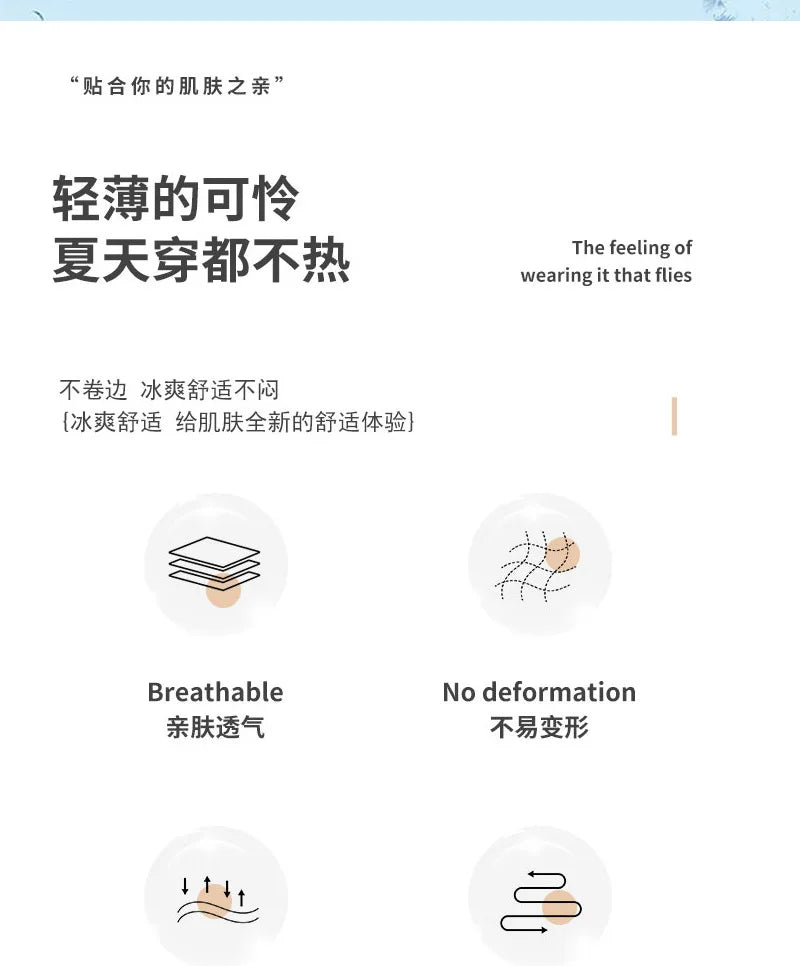 “贴合你的肌肤之亲”

轻薄的可怜
夏天穿都不热

The feeling of wearing it that flies

不卷边 冰爽舒适不闷
{冰爽舒适 给肌肤全新的舒适体验}

Breathable
亲肤透气

No deformation
不易变形